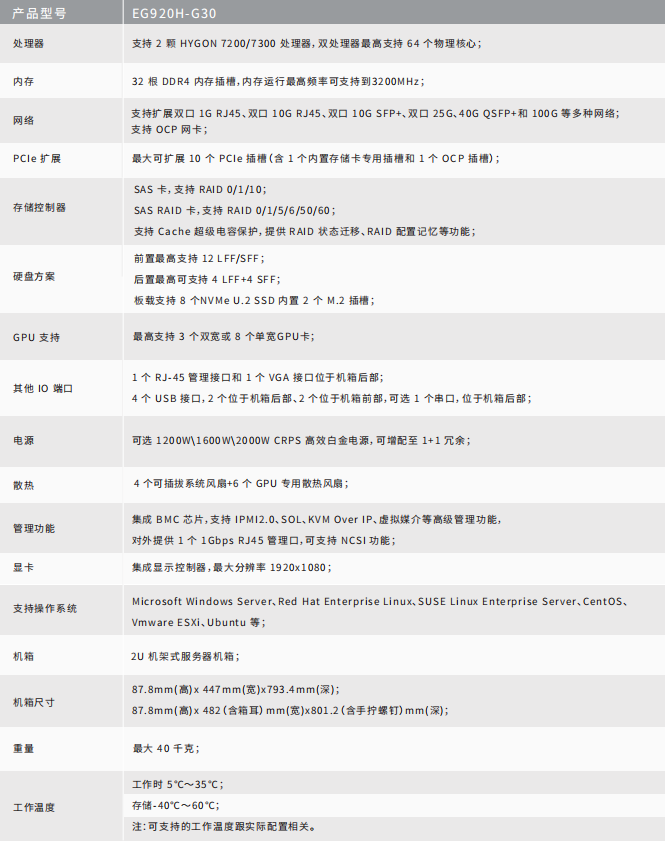 | 产品型号 | EG920H-G30 |
|---|---|
| 处理器 | 支持2颗HYGON 7200/7300处理器，双处理器最高支持64个物理核心； |
| 内存 | 32根DDR4内存插槽，内存运行最高频率可支持到3200MHz； |
| 网络 | 支持扩展双口1G RJ45、双口10G RJ45、双口10G SFP+、双口25G、40G QSFP+和100G等多种网络；支持OCP网卡； |
| PCIe扩展 | 最大可扩展10个PCIe插槽（含1个内置存储卡专用插槽和1个OCP插槽）； |
| 存储控制器 | SAS卡，支持RAID 0/1/10；SAS RAID卡，支持RAID 0/1/5/6/50/60；支持Cache超级电容保护，提供RAID状态迁移、RAID配置记忆等功能； |
| 硬盘方案 | 前置最高支持12 LFF/SFF；后置最高可支持4 LFF+4 SFF；板载支持8个NVMe U.2 SSD内置2个M.2插槽； |
| GPU支持 | 最高支持3个双宽或8个单宽GPU卡； |
| 其他IO端口 | 1个RJ-45管理接口和1个VGA接口位于机箱后部；4个USB接口，2个位于机箱后部、2个位于机箱前部，可选1个串口，位于机箱后部； |
| 电源 | 可选1200W\1600W\2000W CRPS高效白金电源，可增配至1+1冗余； |
| 散热 | 4个可插拔系统风扇+6个GPU专用散热风扇； |
| 管理功能 | 集成BMC芯片，支持IPMI2.0、SOL、KVM Over IP、虚拟媒介等高级管理功能，对外提供1个1Gbps RJ45管理口，可支持NCSI功能； |
| 显卡 | 集成显示控制器，最大分辨率1920x1080； |
| 支持操作系统 | Microsoft Windows Server、Red Hat Enterprise Linux、SUSE Linux Enterprise Server、CentOS、Vmware ESXi、Ubuntu等； |
| 机箱 | 2U机架式服务器机箱； |
| 机箱尺寸 | 87.8mm(高)x 447mm(宽)x793.4mm(深)；87.8mm(高)x 482(含箱耳)mm(宽)x801.2(含手拧螺钉)mm(深)； |
| 重量 | 最大40千克； |
| 工作温度 | 工作时5°C～35°C；存储-40°C～60°C；注：可支持的工作温度跟实际配置相关。 |